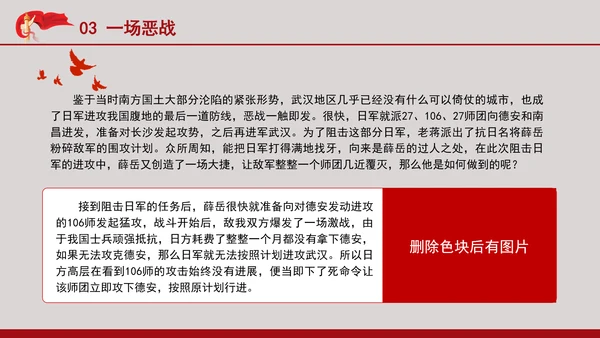 03 一场恶战

鉴于当时南方国土大部分沦陷的紧张形势，武汉地区几乎已经没有什么可以倚仗的城市，也成了日军进攻我国腹地的最后一道防线，恶战一触即发。很快，日军就派27、106、27师团向德安和南昌进发，准备对长沙发起攻势，之后再进军武汉。为了阻击这部分日军，老蒋派出了抗日名将薛岳粉碎敌军的围攻计划。众所周知，能把日军打得满地找牙，向来是薛岳的过人之处，在此次阻击日军的进攻中，薛岳又创造了一场大捷，让敌军整整一个师团几近覆灭，那么他是如何做到的呢？

接到阻击日军的任务后，薛岳很快就准备向对德安发动进攻的106师发起猛攻，战斗开始后，敌我双方爆发了一场激战，由于我国士兵顽强抵抗，日方耗费了整整一个月都没有拿下德安，如果无法攻克德安，那么日军就无法按照计划进攻武汉。所以日方高层在看到106师的攻击始终没有进展，便当即下了死命令让该师团立即攻下德安，按照原计划行进。

删除色块后有图片